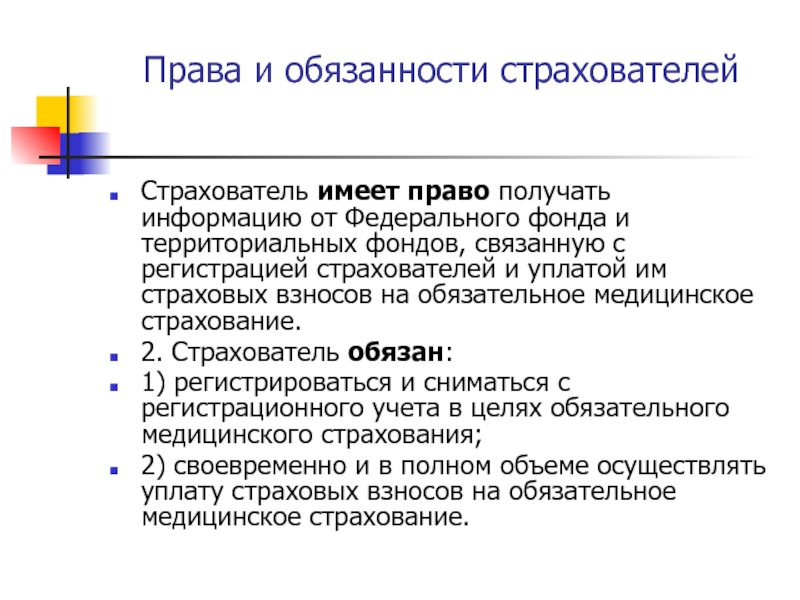 Права и обязанности страхователей

Страхователь имеет право получать информацию от Федерального фонда и территориальных фондов, связанную с регистрацией страхователей и уплатой им страховых взносов на обязательное медицинское страхование.

2. Страхователь обязан:

1) регистрироваться и сниматься с регистрационного учета в целях обязательного медицинского страхования;

2) своевременно и в полном объеме осуществлять уплату страховых взносов на обязательное медицинское страхование.